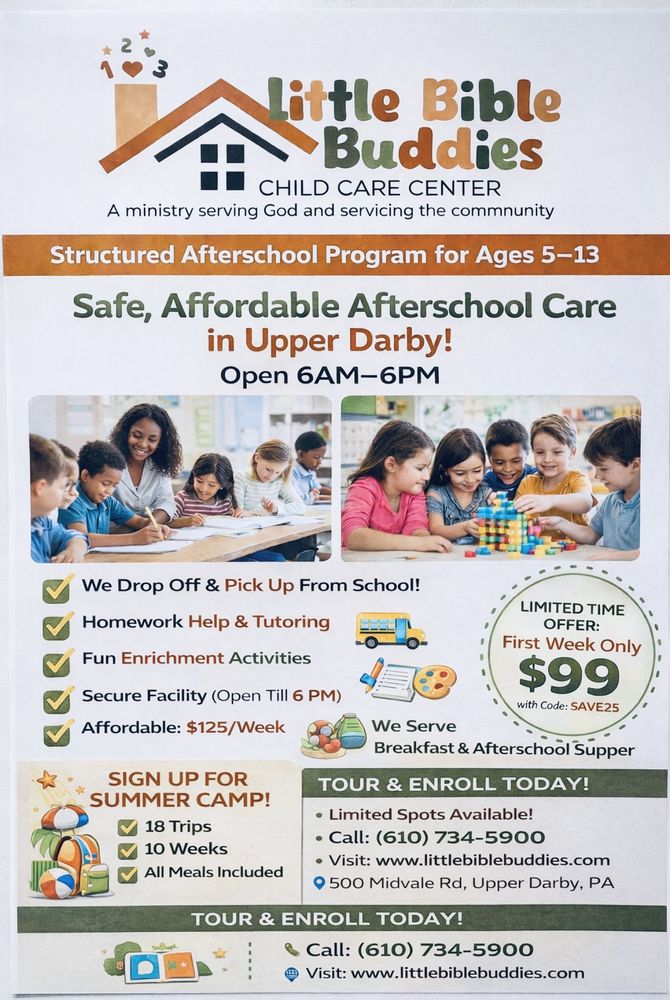 1 2 3

Little Bible Buddies

CHILD CARE CENTER

A ministry serving God and servicing the commnunity

Structured Afterschool Program for Ages 5–13

Safe, Affordable Afterschool Care in Upper Darby!

Open 6AM–6PM

We Drop Off & Pick Up From School!

Homework Help & Tutoring

Fun Enrichment Activities

Secure Facility (Open Till 6 PM)

Affordable: $125/Week

LIMITED TIME OFFER: First Week Only $99 with Code: SAVE25

We Serve Breakfast & Afterschool Supper

SIGN UP FOR SUMMER CAMP!

18 Trips

10 Weeks

All Meals Included

TOUR & ENROLL TODAY!

• Limited Spots Available!

• Call: (610) 734-5900

• Visit: www.littlebiblebuddies.com

500 Midvale Rd, Upper Darby, PA

TOUR & ENROLL TODAY!

Call: (610) 734-5900

Visit: www.littlebiblebuddies.com